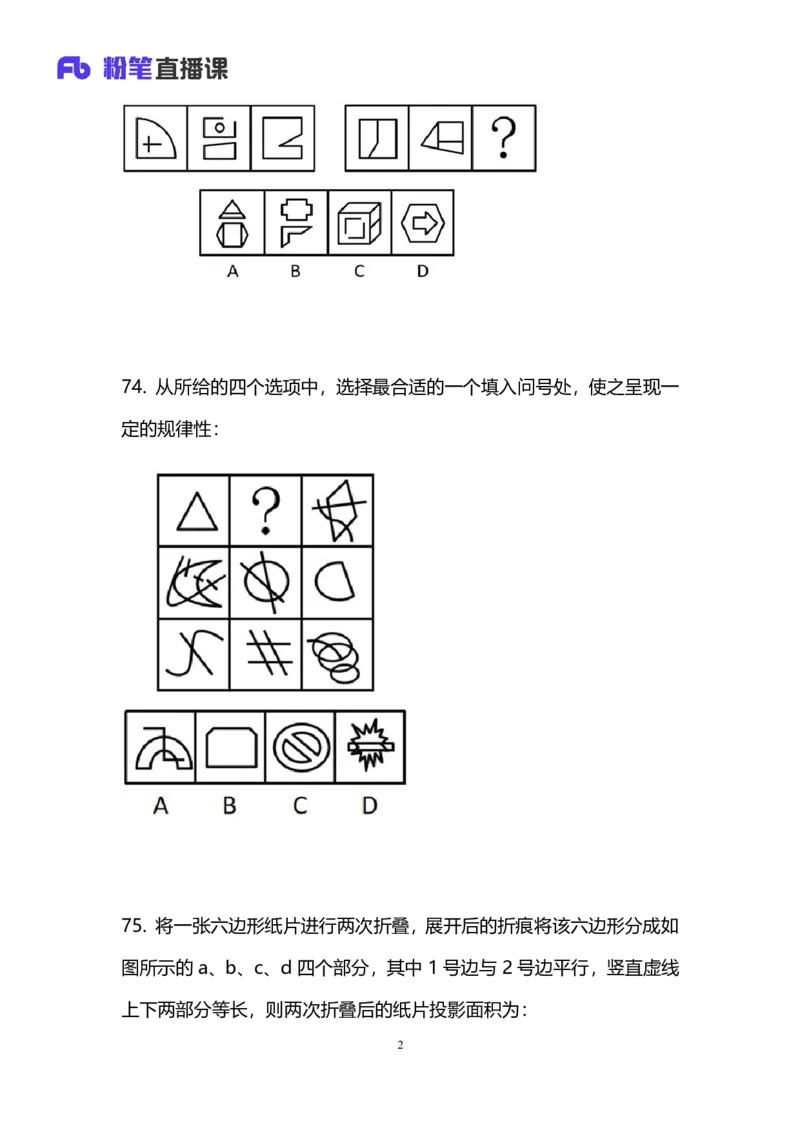 Fb 粉笔直播课

?

A B C D

74. 从所给的四个选项中，选择最合适的一个填入问号处，使之呈现一定的规律性：

?

A B C D

75. 将一张六边形纸片进行两次折叠，展开后的折痕将该六边形分成如图所示的 a、b、c、d 四个部分，其中 1 号边与 2 号边平行，竖直虚线上下两部分等长，则两次折叠后的纸片投影面积为：

2